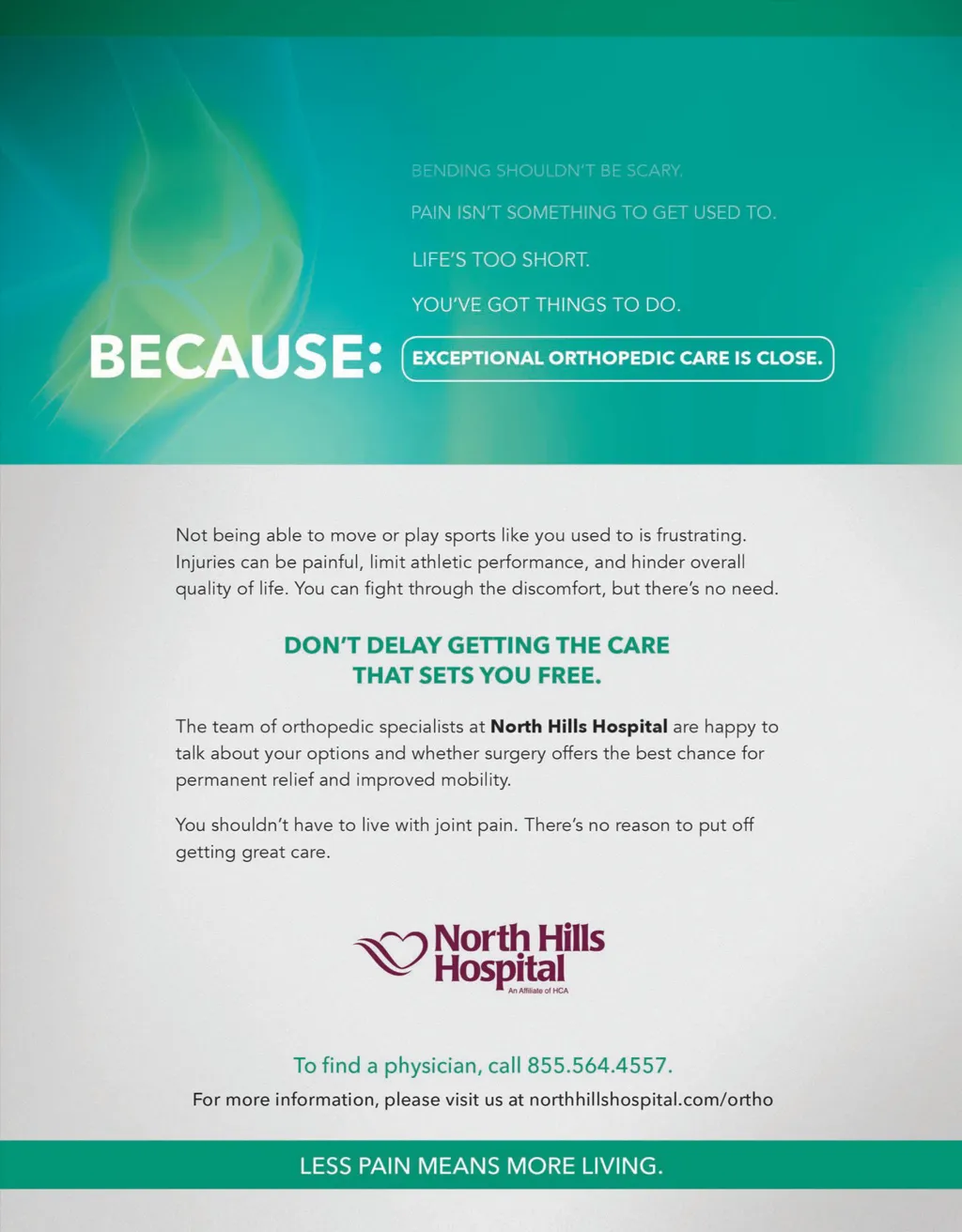 BENDING SHOULDN'T BE SCARY.

PAIN ISN'T SOMETHING TO GET USED TO.

LIFE'S TOO SHORT.

YOU'VE GOT THINGS TO DO.

BECAUSE: EXCEPTIONAL ORTHOPEDIC CARE IS CLOSE.

Not being able to move or play sports like you used to is frustrating. Injuries can be painful, limit athletic performance, and hinder overall quality of life. You can fight through the discomfort, but there's no need.

DON'T DELAY GETTING THE CARE THAT SETS YOU FREE.

The team of orthopedic specialists at North Hills Hospital are happy to talk about your options and whether surgery offers the best chance for permanent relief and improved mobility.

You shouldn't have to live with joint pain. There's no reason to put off getting great care.

North Hills Hospital
An Affiliate of HCA

To find a physician, call 855.564.4557.
For more information, please visit us at northhillshospital.com/ortho

LESS PAIN MEANS MORE LIVING.